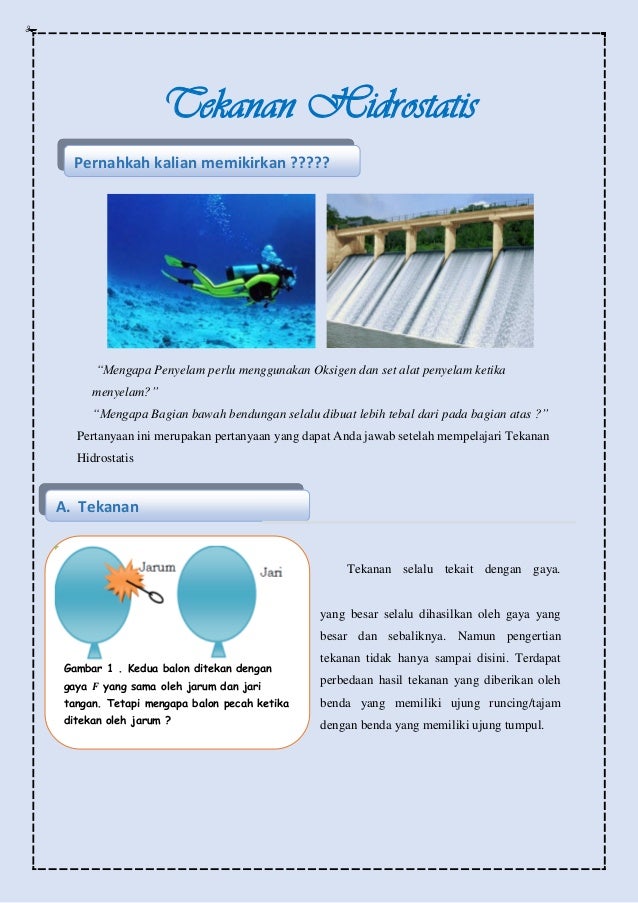 Tekanan Hidrostatis

Pernahkah kalian memikirkan ?????

"Mengapa Penyelam perlu menggunakan Oksigen dan set alat penyelam ketika menyelam?"

"Mengapa Bagian bawah bendungan selalu dibuat lebih tebal dari pada bagian atas ?"

Pertanyaan ini merupakan pertanyaan yang dapat Anda jawab setelah mempelajari Tekanan Hidrostatis

A. Tekanan

Jarum

Jari

Gambar 1 . Kedua balon ditekan dengan gaya $F$ yang sama oleh jarum dan jari tangan. Tetapi mengapa balon pecah ketika ditekan oleh jarum ?

Tekanan selalu tekait dengan gaya.

yang besar selalu dihasilkan oleh gaya yang besar dan sebaliknya. Namun pengertian tekanan tidak hanya sampai disini. Terdapat perbedaan hasil tekanan yang diberikan oleh benda yang memiliki ujung runcing/tajam dengan benda yang memiliki ujung tumpul.